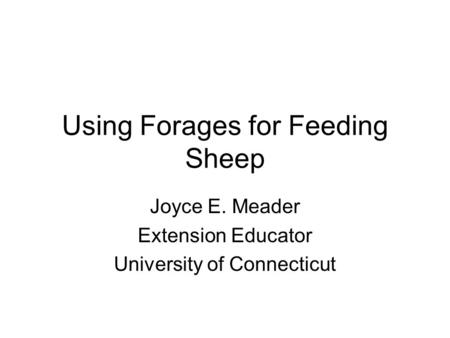 Using Forages for Feeding Sheep

Joyce E. Meader
Extension Educator
University of Connecticut